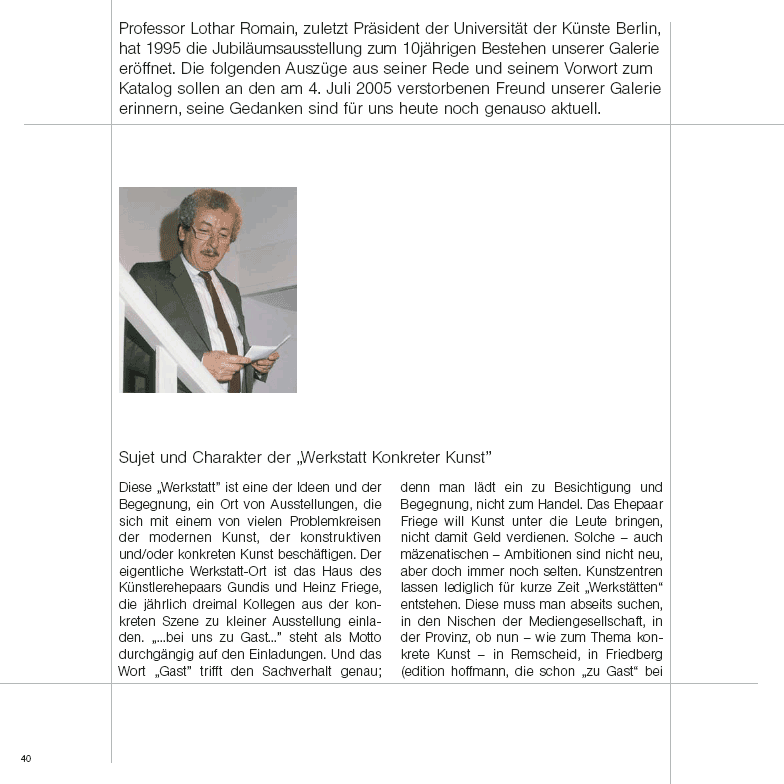 Professor Lothar Romain, zuletzt Präsident der Universität der Künste Berlin, hat 1995 die Jubiläumsausstellung zum 10jährigen Bestehen unserer Galerie eröffnet. Die folgenden Auszüge aus seiner Rede und seinem Vorwort zum Katalog sollen an den am 4. Juli 2005 verstorbenen Freund unserer Galerie erinnern, seine Gedanken sind für uns heute noch genauso aktuell.

Sujet und Charakter der „Werkstatt Konkreter Kunst"

Diese „Werkstatt" ist eine der Ideen und der Begegnung, ein Ort von Ausstellungen, die sich mit einem von vielen Problemkreisen der modernen Kunst, der konstruktiven und/oder konkreten Kunst beschäftigen. Der eigentliche Werkstatt-Ort ist das Haus des Künstlerehepaars Gundis und Heinz Friege, die jährlich dreimal Kollegen aus der konkreten Szene zu kleiner Ausstellung einladen. „...bei uns zu Gast..." steht als Motto durchgängig auf den Einladungen. Und das Wort „Gast" trifft den Sachverhalt genau;

denn man lädt ein zu Besichtigung und Begegnung, nicht zum Handel. Das Ehepaar Friege will Kunst unter die Leute bringen, nicht damit Geld verdienen. Solche – auch mäzenatischen – Ambitionen sind nicht neu, aber doch immer noch selten. Kunstzentren lassen lediglich für kurze Zeit „Werkstätten" entstehen. Diese muss man abseits suchen, in den Nischen der Mediengesellschaft, in der Provinz, ob nun – wie zum Thema konkrete Kunst – in Remscheid, in Friedberg (edition hoffmann, die schon „zu Gast" bei

40